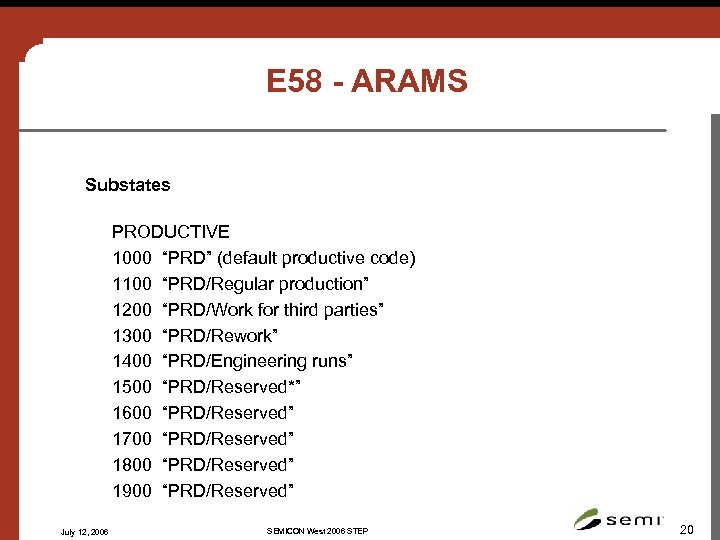 E58 - ARAMS

Substates

PRODUCTIVE
1000 "PRD" (default productive code)
1100 "PRD/Regular production"
1200 "PRD/Work for third parties"
1300 "PRD/Rework"
1400 "PRD/Engineering runs"
1500 "PRD/Reserved*"
1600 "PRD/Reserved"
1700 "PRD/Reserved"
1800 "PRD/Reserved"
1900 "PRD/Reserved"

July 12, 2006

SEMICON West 2006 STEP

semi

20